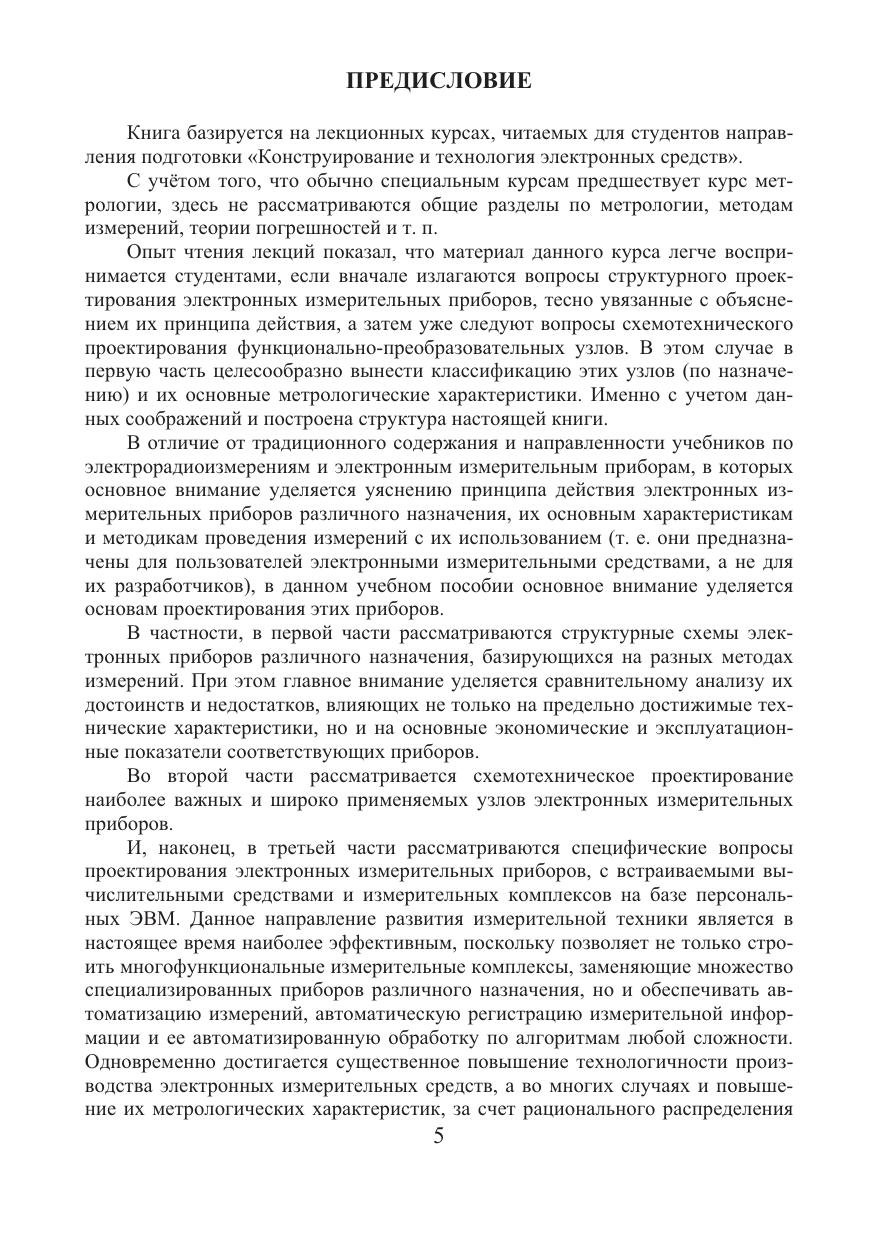 ПРЕДИСЛОВИЕ

Книга базируется на лекционных курсах, читаемых для студентов направления подготовки «Конструирование и технология электронных средств».

С учётом того, что обычно специальным курсам предшествует курс метрологии, здесь не рассматриваются общие разделы по метрологии, методам измерений, теории погрешностей и т. п.

Опыт чтения лекций показал, что материал данного курса легче воспринимается студентами, если вначале излагаются вопросы структурного проектирования электронных измерительных приборов, тесно увязанные с объяснением их принципа действия, а затем уже следуют вопросы схемотехнического проектирования функционально-преобразовательных узлов. В этом случае в первую часть целесообразно вынести классификацию этих узлов (по назначению) и их основные метрологические характеристики. Именно с учетом данных соображений и построена структура настоящей книги.

В отличие от традиционного содержания и направленности учебников по электрорадиоизмерениям и электронным измерительным приборам, в которых основное внимание уделяется уяснению принципа действия электронных измерительных приборов различного назначения, их основным характеристикам и методикам проведения измерений с их использованием (т. е. они предназначены для пользователей электронными измерительными средствами, а не для их разработчиков), в данном учебном пособии основное внимание уделяется основам проектирования этих приборов.

В частности, в первой части рассматриваются структурные схемы электронных приборов различного назначения, базирующихся на разных методах измерений. При этом главное внимание уделяется сравнительному анализу их достоинств и недостатков, влияющих не только на предельно достижимые технические характеристики, но и на основные экономические и эксплуатационные показатели соответствующих приборов.

Во второй части рассматривается схемотехническое проектирование наиболее важных и широко применяемых узлов электронных измерительных приборов.

И, наконец, в третьей части рассматриваются специфические вопросы проектирования электронных измерительных приборов, с встраиваемыми вычислительными средствами и измерительных комплексов на базе персональных ЭВМ. Данное направление развития измерительной техники является в настоящее время наиболее эффективным, поскольку позволяет не только строить многофункциональные измерительные комплексы, заменяющие множество специализированных приборов различного назначения, но и обеспечивать автоматизацию измерений, автоматическую регистрацию измерительной информации и ее автоматизированную обработку по алгоритмам любой сложности. Одновременно достигается существенное повышение технологичности производства электронных измерительных средств, а во многих случаях и повышение их метрологических характеристик, за счет рационального распределения

5